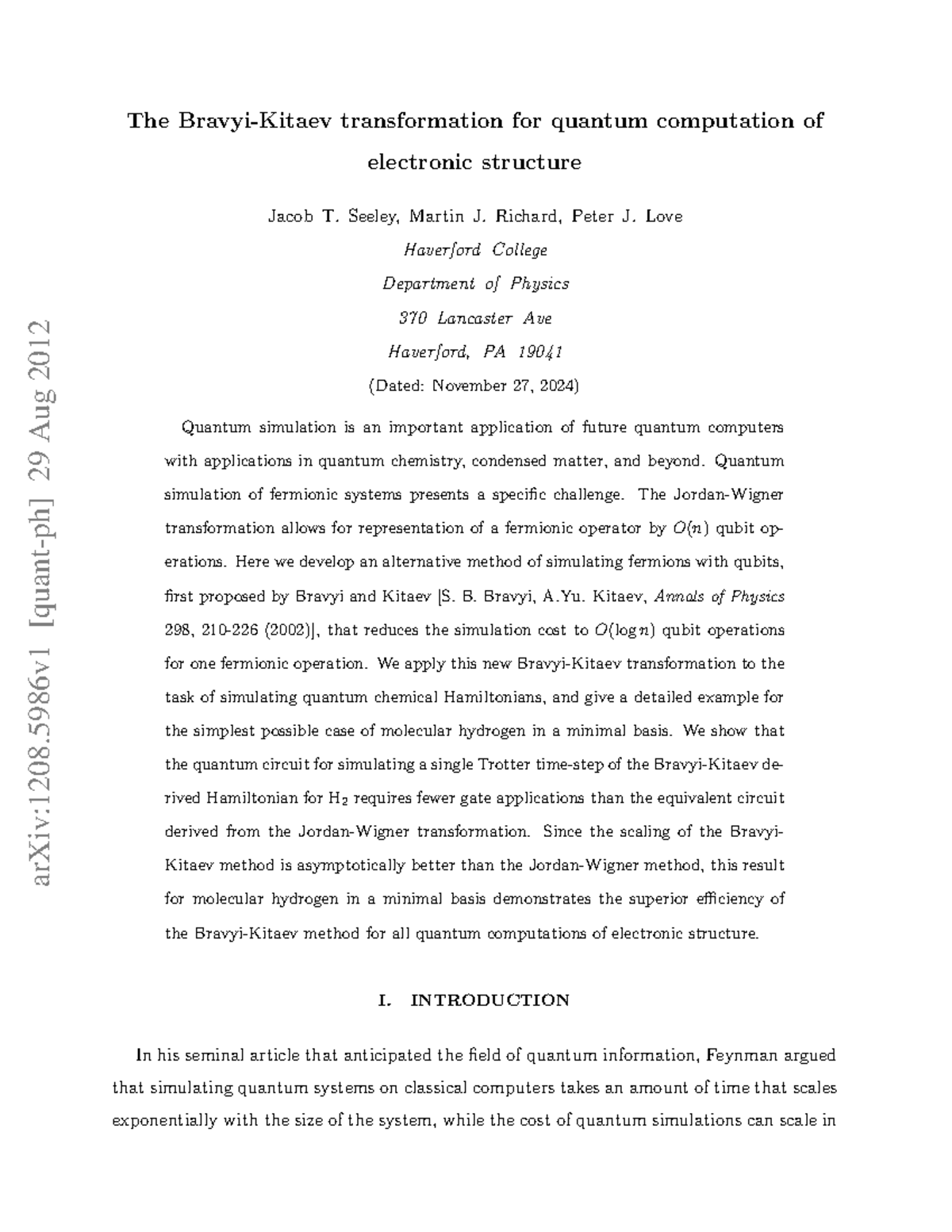 The Bravyi-Kitaev transformation for quantum computation of electronic structure

Jacob T. Seeley, Martin J. Richard, Peter J. Love

Haverford College

Department of Physics

370 Lancaster Ave

Haverford, PA 19041

(Dated: November 27, 2024)

Quantum simulation is an important application of future quantum computers with applications in quantum chemistry, condensed matter, and beyond. Quantum simulation of fermionic systems presents a specific challenge. The Jordan-Wigner transformation allows for representation of a fermionic operator by $O(n)$ qubit operations. Here we develop an alternative method of simulating fermions with qubits, first proposed by Bravyi and Kitaev [S. B. Bravyi, A.Yu. Kitaev, Annals of Physics 298, 210-226 (2002)], that reduces the simulation cost to $O(\log n)$ qubit operations for one fermionic operation. We apply this new Bravyi-Kitaev transformation to the task of simulating quantum chemical Hamiltonians, and give a detailed example for the simplest possible case of molecular hydrogen in a minimal basis. We show that the quantum circuit for simulating a single Trotter time-step of the Bravyi-Kitaev derived Hamiltonian for $H_2$ requires fewer gate applications than the equivalent circuit derived from the Jordan-Wigner transformation. Since the scaling of the Bravyi-Kitaev method is asymptotically better than the Jordan-Wigner method, this result for molecular hydrogen in a minimal basis demonstrates the superior efficiency of the Bravyi-Kitaev method for all quantum computations of electronic structure.

I. INTRODUCTION

In his seminal article that anticipated the field of quantum information, Feynman argued that simulating quantum systems on classical computers takes an amount of time that scales exponentially with the size of the system, while the cost of quantum simulations can scale in

arXiv:1208.5986v1 [quant-ph] 29 Aug 2012